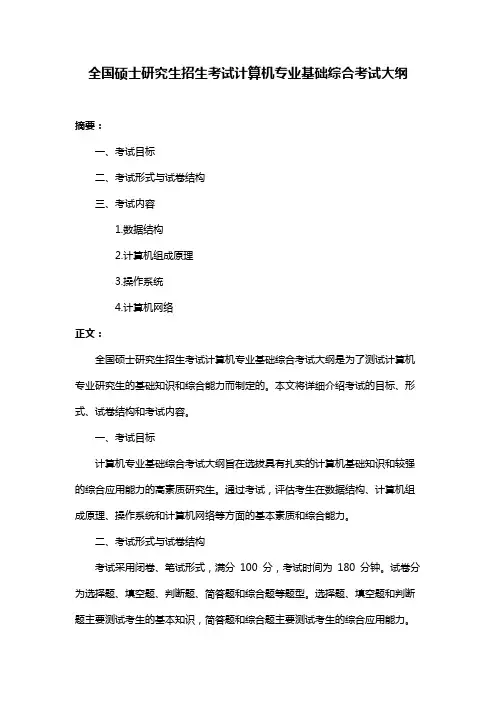 全国硕士研究生招生考试计算机专业基础综合考试大纲

摘要：

一、考试目标

二、考试形式与试卷结构

三、考试内容

1.数据结构

2.计算机组成原理

3.操作系统

4.计算机网络

正文：

全国硕士研究生招生考试计算机专业基础综合考试大纲是为了测试计算机专业研究生的基础知识和综合能力而制定的。本文将详细介绍考试的目标、形式、试卷结构和考试内容。

一、考试目标

计算机专业基础综合考试大纲旨在选拔具有扎实的计算机基础知识和较强的综合应用能力的高素质研究生。通过考试，评估考生在数据结构、计算机组成原理、操作系统和计算机网络等方面的基本素质和综合能力。

二、考试形式与试卷结构

考试采用闭卷、笔试形式，满分 100 分，考试时间为 180 分钟。试卷分为选择题、填空题、判断题、简答题和综合题等题型。选择题、填空题和判断题主要测试考生的基本知识，简答题和综合题主要测试考生的综合应用能力。